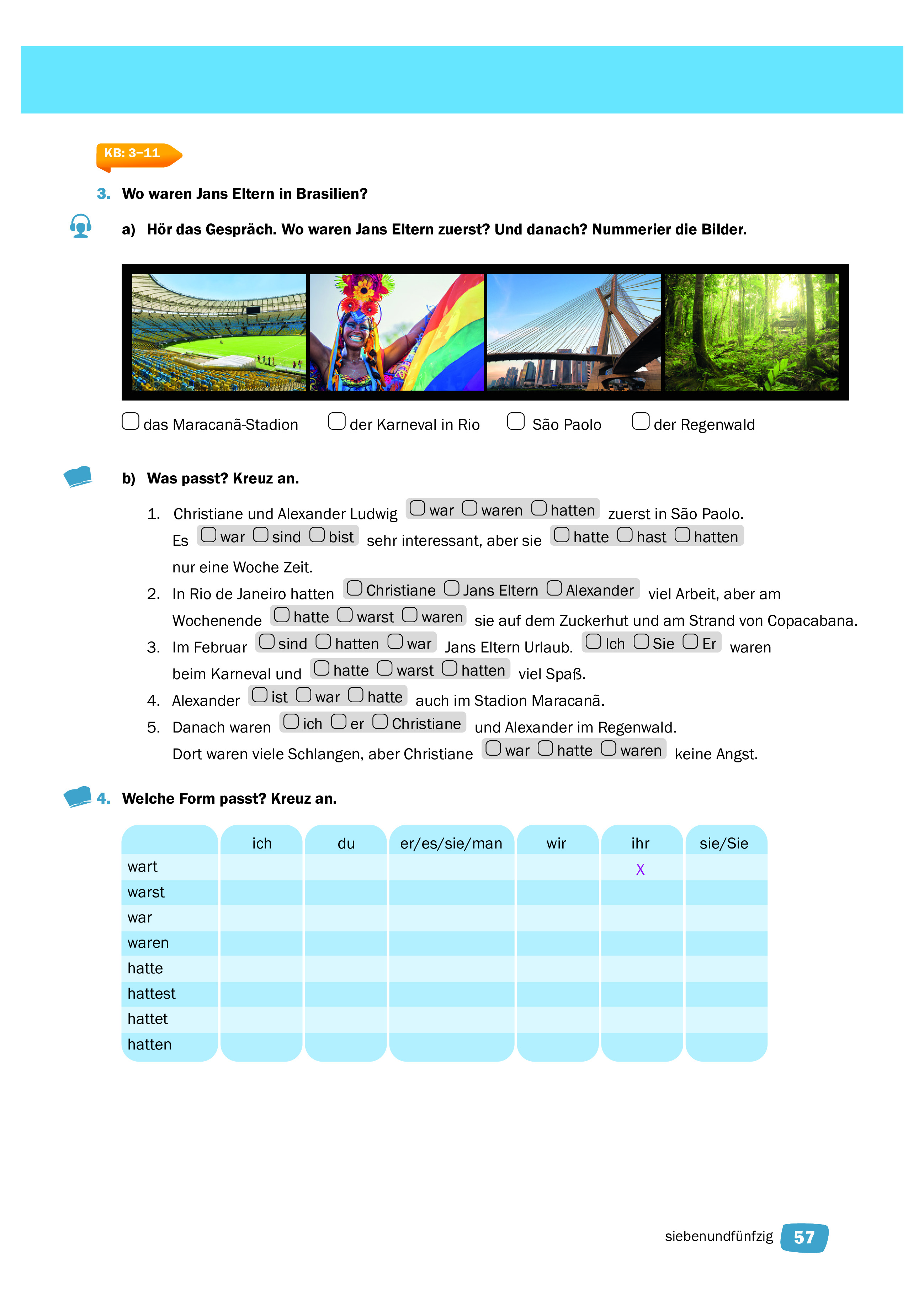 KB: 3–11

3. Wo waren Jans Eltern in Brasilien?

a) Hör das Gespräch. Wo waren Jans Eltern zuerst? Und danach? Nummerier die Bilder.

☐ das Maracanã-Stadion ☐ der Karneval in Rio ☐ São Paolo ☐ der Regenwald

b) Was passt? Kreuz an.

1. Christiane und Alexander Ludwig ☐ war ☐ waren ☐ hatten zuerst in São Paolo. Es ☐ war ☐ sind ☐ bist sehr interessant, aber sie ☐ hatte ☐ hast ☐ hatten nur eine Woche Zeit.
2. In Rio de Janeiro hatten ☐ Christiane ☐ Jans Eltern ☐ Alexander viel Arbeit, aber am Wochenende ☐ hatte ☐ warst ☐ waren sie auf dem Zuckerhut und am Strand von Copacabana.
3. Im Februar ☐ sind ☐ hatten ☐ war Jans Eltern Urlaub. ☐ Ich ☐ Sie ☐ Er waren beim Karneval und ☐ hatte ☐ warst ☐ hatten viel Spaß.
4. Alexander ☐ ist ☐ war ☐ hatte auch im Stadion Maracanã.
5. Danach waren ☐ ich ☐ er ☐ Christiane und Alexander im Regenwald. Dort waren viele Schlangen, aber Christiane ☐ war ☐ hatte ☐ waren keine Angst.

4. Welche Form passt? Kreuz an.

| | ich | du | er/es/sie/man | wir | ihr | sie/Sie |
|---|---|---|---|---|---|---|
| wart | | | | | X | |
| warst | | | | | | |
| war | | | | | | |
| waren | | | | | | |
| hatte | | | | | | |
| hattest | | | | | | |
| hattet | | | | | | |
| hatten | | | | | | |

siebenundfünfzig 57